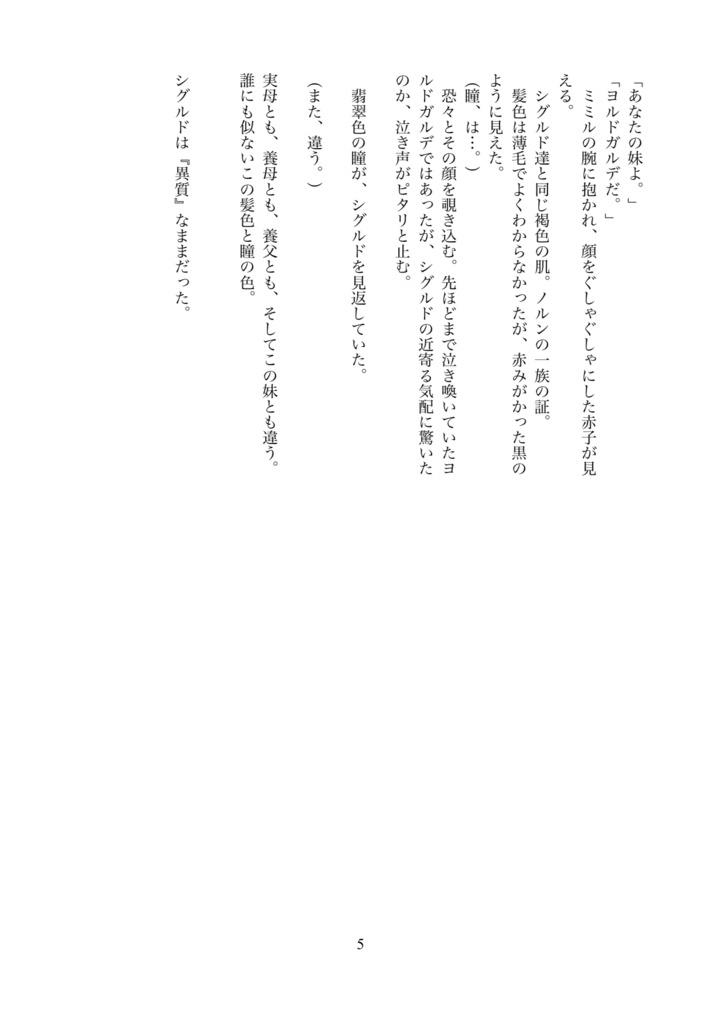 「あなたの妹よ。」
「ヨルドガルデだ。」
ミミルの腕に抱かれ、顔をぐしゃぐしゃにした赤子が見える。
シグルド達と同じ褐色の肌。ノルンの一族の証。
髪色は薄毛でよくわからなかったが、赤みがかった黒のように見えた。
(瞳、は…。)
恐々とその顔を覗き込む。先ほどまで泣き喚いていたヨルドガルデではあったが、シグルドの近寄る気配に驚いたのか、泣き声がピタリと止む。

翡翠色の瞳が、シグルドを見返していた。

(また、違う。)

実母とも、養母とも、養父とも、そしてこの妹とも違う。
誰にも似ないこの髪色と瞳の色。

シグルドは『異質』なままだった。

5